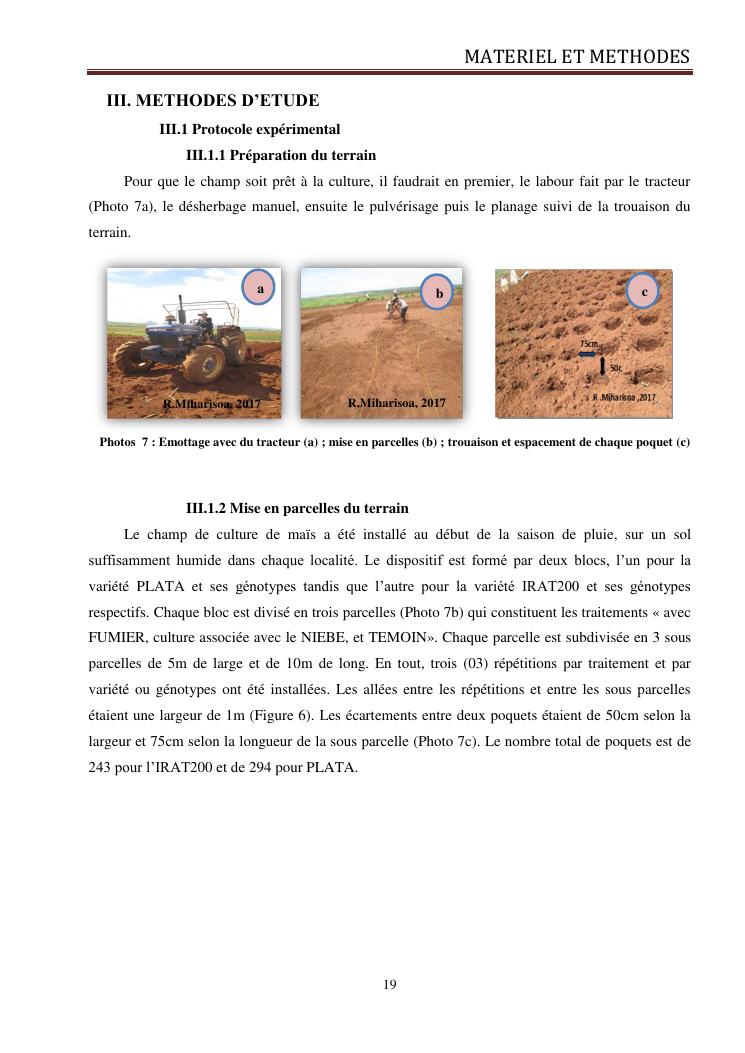 MATERIEL ET METHODES

III. METHODES D'ETUDE

III.1 Protocole expérimental

III.1.1 Préparation du terrain

Pour que le champ soit prêt à la culture, il faudrait en premier, le labour fait par le tracteur (Photo 7a), le désherbage manuel, ensuite le pulvérisage puis le planage suivi de la trouaison du terrain.

a

R.Miharisoa, 2017

b

R.Miharisoa, 2017

c

75cm

50c

R .Miharisoa ,2017

Photos 7 : Emottage avec du tracteur (a) ; mise en parcelles (b) ; trouaison et espacement de chaque poquet (c)

III.1.2 Mise en parcelles du terrain

Le champ de culture de maïs a été installé au début de la saison de pluie, sur un sol suffisamment humide dans chaque localité. Le dispositif est formé par deux blocs, l'un pour la variété PLATA et ses génotypes tandis que l'autre pour la variété IRAT200 et ses génotypes respectifs. Chaque bloc est divisé en trois parcelles (Photo 7b) qui constituent les traitements « avec FUMIER, culture associée avec le NIEBE, et TEMOIN». Chaque parcelle est subdivisée en 3 sous parcelles de 5m de large et de 10m de long. En tout, trois (03) répétitions par traitement et par variété ou génotypes ont été installées. Les allées entre les répétitions et entre les sous parcelles étaient une largeur de 1m (Figure 6). Les écartements entre deux poquets étaient de 50cm selon la largeur et 75cm selon la longueur de la sous parcelle (Photo 7c). Le nombre total de poquets est de 243 pour l'IRAT200 et de 294 pour PLATA.

19